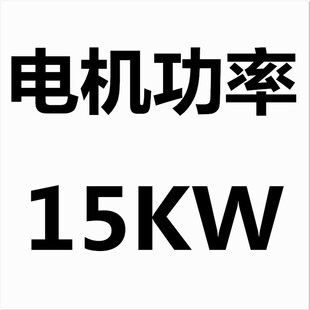 电机功率

15KW